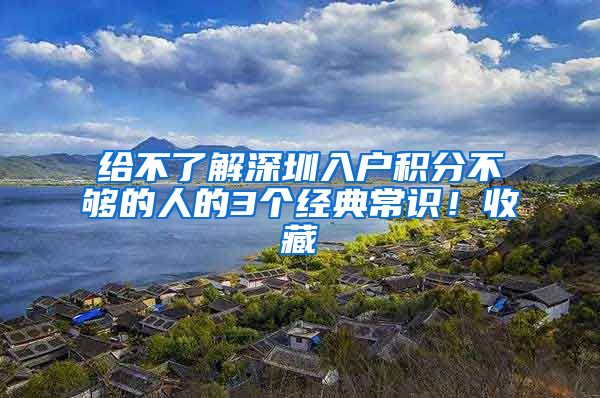 给不了解深圳入户积分不够的人的3个经典常识！收藏